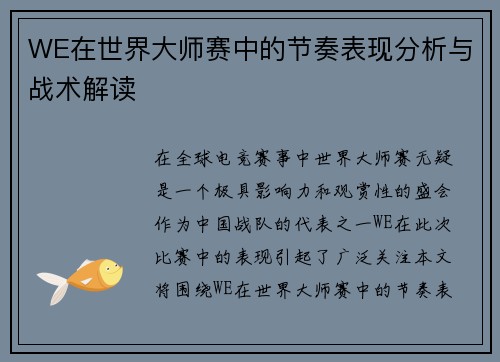 WE在世界大师赛中的节奏表现分析与战术解读

在全球电竞赛事中世界大师赛无疑是一个极具影响力和观赏性的盛会作为中国战队的代表之一WE在此次比赛中的表现引起了广泛关注本文将围绕WE在世界大师赛中的节奏表